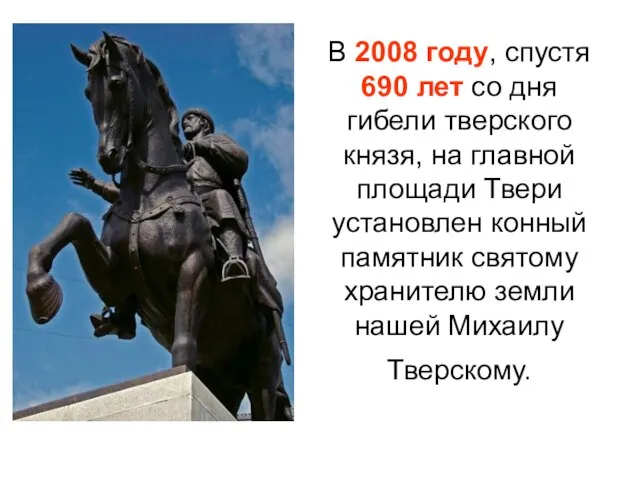 В 2008 году, спустя 690 лет со дня гибели тверского князя, на главной площади Твери установлен конный памятник святому хранителю земли нашей Михаилу Тверскому.